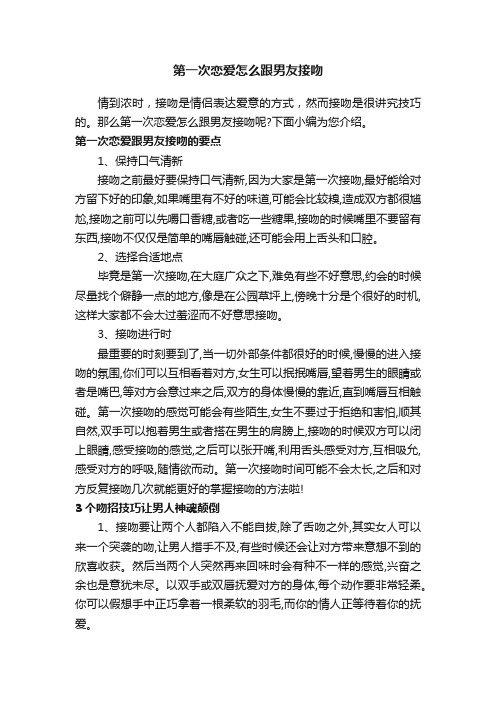 第一次恋爱怎么跟男友接吻

情到浓时，接吻是情侣表达爱意的方式，然而接吻是很讲究技巧的。那么第一次恋爱怎么跟男友接吻呢?下面小编为您介绍。

第一次恋爱跟男友接吻的要点

1、保持口气清新

接吻之前最好要保持口气清新,因为大家是第一次接吻,最好能给对方留下好的印象,如果嘴里有不好的味道,可能会比较糗,造成双方都很尴尬,接吻之前可以先嚼口香糖,或者吃一些糖果,接吻的时候嘴里不要留有东西,接吻不仅仅是简单的嘴唇触碰,还可能会用上舌头和口腔。

2、选择合适地点

毕竟是第一次接吻,在大庭广众之下,难免有些不好意思,约会的时候尽量找个僻静一点的地方,像是在公园草坪上,傍晚十分是个很好的时机,这样大家都不会太过羞涩而不好意思接吻。

3、接吻进行时

最重要的时刻要到了,当一切外部条件都很好的时候,慢慢的进入接吻的氛围,你们可以互相看着对方,女生可以抿抿嘴唇,望着男生的眼睛或者是嘴巴,等对方会意过来之后,双方的身体慢慢的靠近,直到嘴唇互相触碰。第一次接吻的感觉可能会有些陌生,女生不要过于拒绝和害怕,顺其自然,双手可以抱着男生或者搭在男生的肩膀上,接吻的时候双方可以闭上眼睛,感受接吻的感觉,之后可以张开嘴,利用舌头感受对方,互相吸允,感受对方的呼吸,随情欲而动。第一次接吻时间可能不会太长,之后和对方反复接吻几次就能更好的掌握接吻的方法啦!

3个吻招技巧让男人神魂颠倒

1、接吻要让两个人都陷入不能自拔,除了舌吻之外,其实女人可以来一个突袭的吻,让男人措手不及,有些时候还会让对方带来意想不到的欣喜收获。然后当两个人突然再来回味时会有种不一样的感觉,兴奋之余也是意犹未尽。以双手或双唇抚爱对方的身体,每个动作要非常轻柔。你可以假想手中正巧拿着一根柔软的羽毛,而你的情人正等待着你的抚爱。